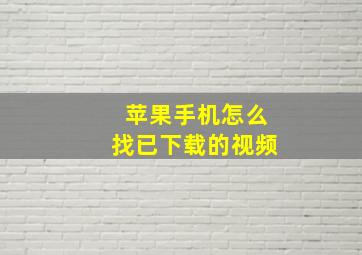 苹果手机怎么
找已下载的视频